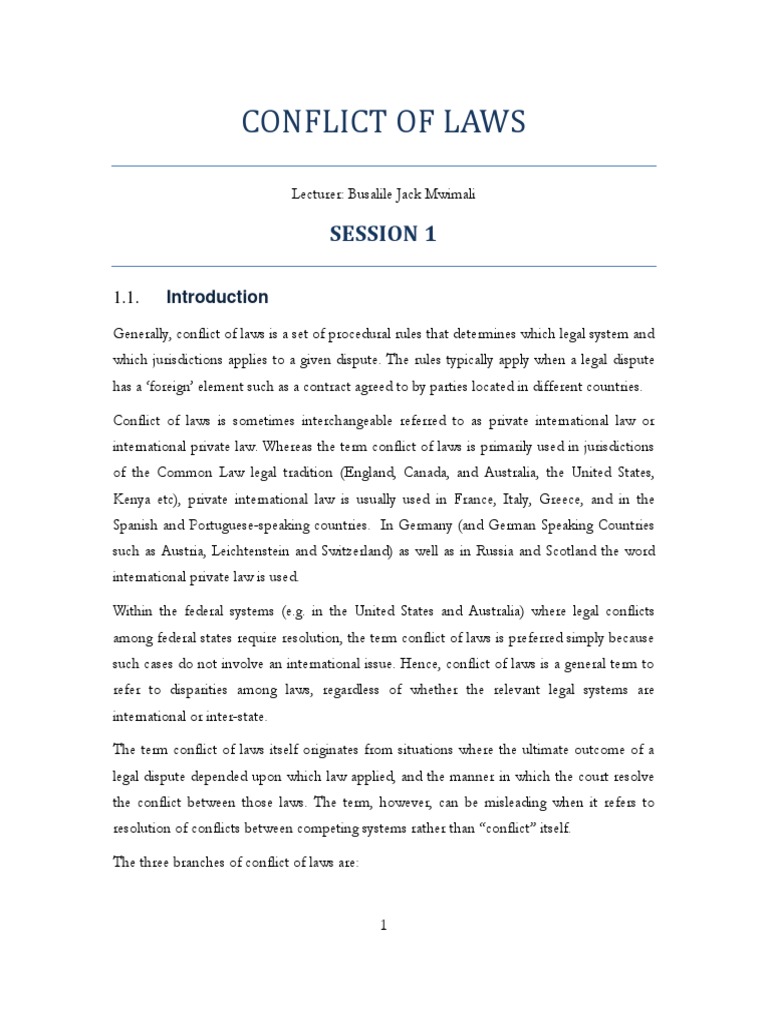 CONFLICT OF LAWS

Lecturer: Busalile Jack Mwimali

SESSION 1

1.1. Introduction

Generally, conflict of laws is a set of procedural rules that determines which legal system and which jurisdictions applies to a given dispute. The rules typically apply when a legal dispute has a 'foreign' element such as a contract agreed to by parties located in different countries.

Conflict of laws is sometimes interchangeable referred to as private international law or international private law. Whereas the term conflict of laws is primarily used in jurisdictions of the Common Law legal tradition (England, Canada, and Australia, the United States, Kenya etc), private international law is usually used in France, Italy, Greece, and in the Spanish and Portuguese-speaking countries. In Germany (and German Speaking Countries such as Austria, Leichtenstein and Switzerland) as well as in Russia and Scotland the word international private law is used.

Within the federal systems (e.g. in the United States and Australia) where legal conflicts among federal states require resolution, the term conflict of laws is preferred simply because such cases do not involve an international issue. Hence, conflict of laws is a general term to refer to disparities among laws, regardless of whether the relevant legal systems are international or inter-state.

The term conflict of laws itself originates from situations where the ultimate outcome of a legal dispute depended upon which law applied, and the manner in which the court resolve the conflict between those laws. The term, however, can be misleading when it refers to resolution of conflicts between competing systems rather than "conflict" itself.

The three branches of conflict of laws are:

1